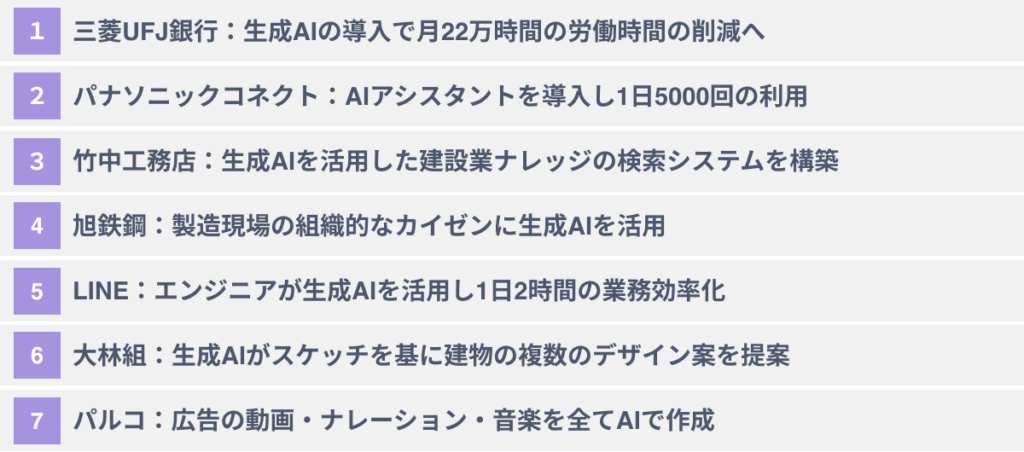 1 三菱UFJ銀行：生成AIの導入で月22万時間の労働時間の削減へ

2 パナソニックコネクト：AIアシスタントを導入し1日5000回の利用

3 竹中工務店：生成AIを活用した建設業ナレッジの検索システムを構築

4 旭鉄鋼：製造現場の組織的なカイゼンに生成AIを活用

5 LINE：エンジニアが生成AIを活用し1日2時間の業務効率化

6 大林組：生成AIがスケッチを基に建物の複数のデザイン案を提案

7 パルコ：広告の動画・ナレーション・音楽を全てAIで作成